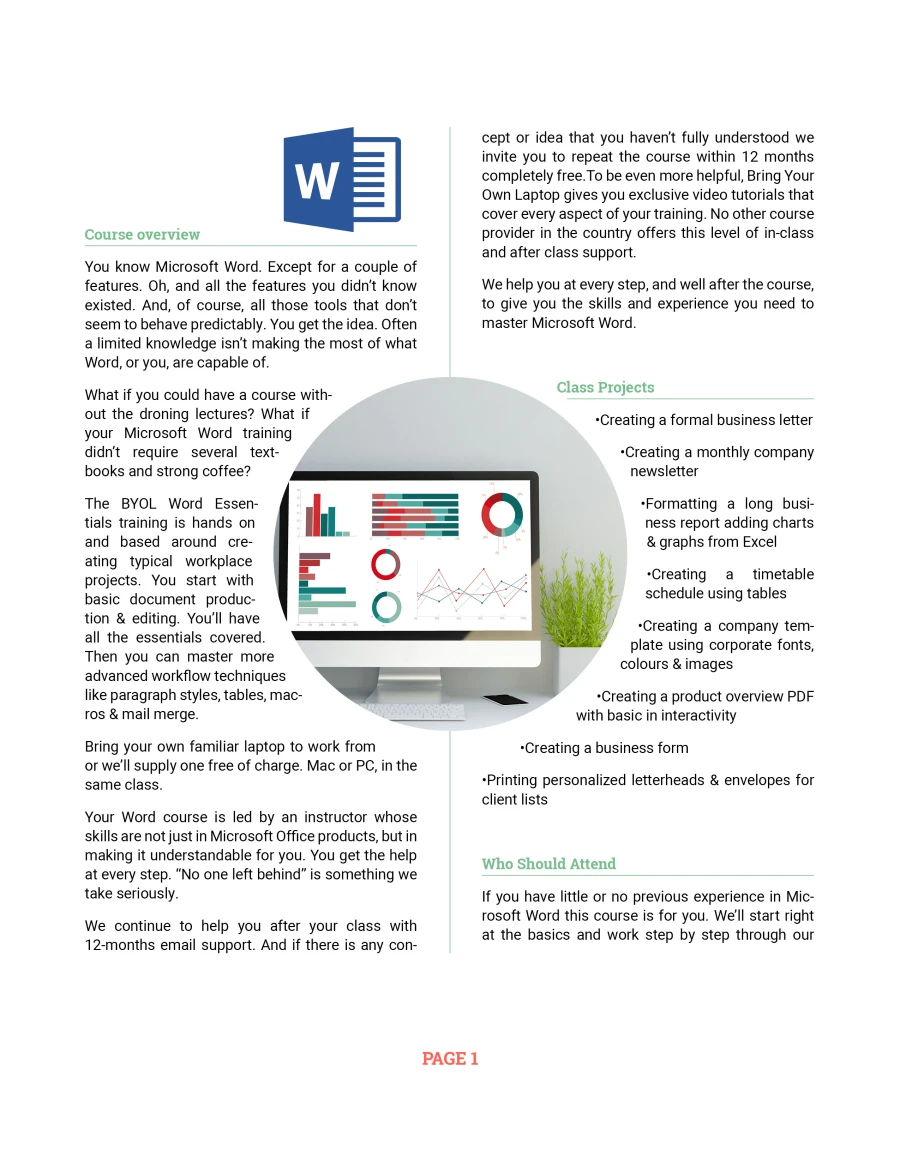 W

Course overview

You know Microsoft Word. Except for a couple of features. Oh, and all the features you didn't know existed. And, of course, all those tools that don't seem to behave predictably. You get the idea. Often a limited knowledge isn't making the most of what Word, or you, are capable of.

What if you could have a course without the droning lectures? What if your Microsoft Word training didn't require several textbooks and strong coffee?

The BYOL Word Essentials training is hands on and based around creating typical workplace projects. You start with basic document production & editing. You'll have all the essentials covered. Then you can master more advanced workflow techniques like paragraph styles, tables, macros & mail merge.

Bring your own familiar laptop to work from or we'll supply one free of charge. Mac or PC, in the same class.

Your Word course is led by an instructor whose skills are not just in Microsoft Office products, but in making it understandable for you. You get the help at every step. "No one left behind" is something we take seriously.

We continue to help you after your class with 12-months email support. And if there is any concept or idea that you haven't fully understood we invite you to repeat the course within 12 months completely free.To be even more helpful, Bring Your Own Laptop gives you exclusive video tutorials that cover every aspect of your training. No other course provider in the country offers this level of in-class and after class support.

We help you at every step, and well after the course, to give you the skills and experience you need to master Microsoft Word.

Class Projects

•Creating a formal business letter

•Creating a monthly company newsletter

•Formatting a long business report adding charts & graphs from Excel

•Creating a timetable schedule using tables

•Creating a company template using corporate fonts, colours & images

•Creating a product overview PDF with basic in interactivity

•Creating a business form

•Printing personalized letterheads & envelopes for client lists

Who Should Attend

If you have little or no previous experience in Microsoft Word this course is for you. We'll start right at the basics and work step by step through our

PAGE 1